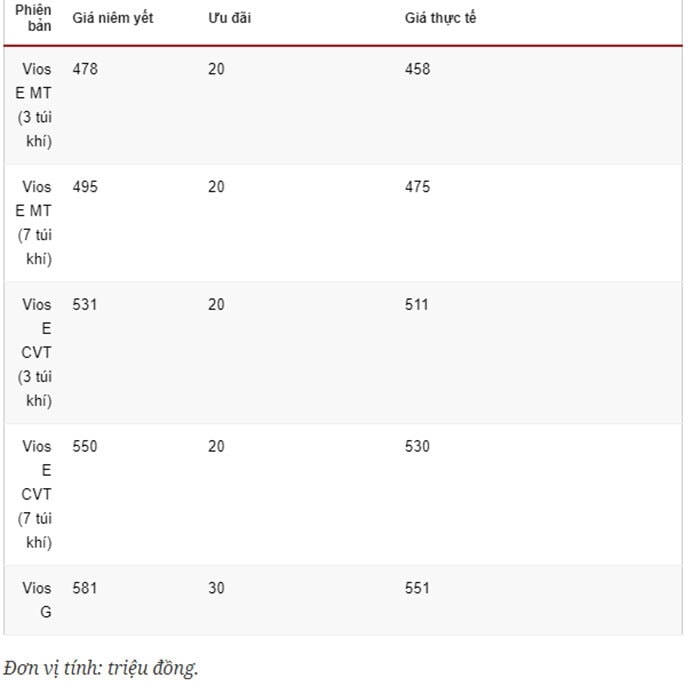 | Phiên bản | Giá niêm yết | Ưu đãi | Giá thực tế |
|---|---|---|---|
| Vios E MT (3 túi khí) | 478 | 20 | 458 |
| Vios E MT (7 túi khí) | 495 | 20 | 475 |
| Vios E CVT (3 túi khí) | 531 | 20 | 511 |
| Vios E CVT (7 túi khí) | 550 | 20 | 530 |
| Vios G | 581 | 30 | 551 |

Đơn vị tính: triệu đồng.